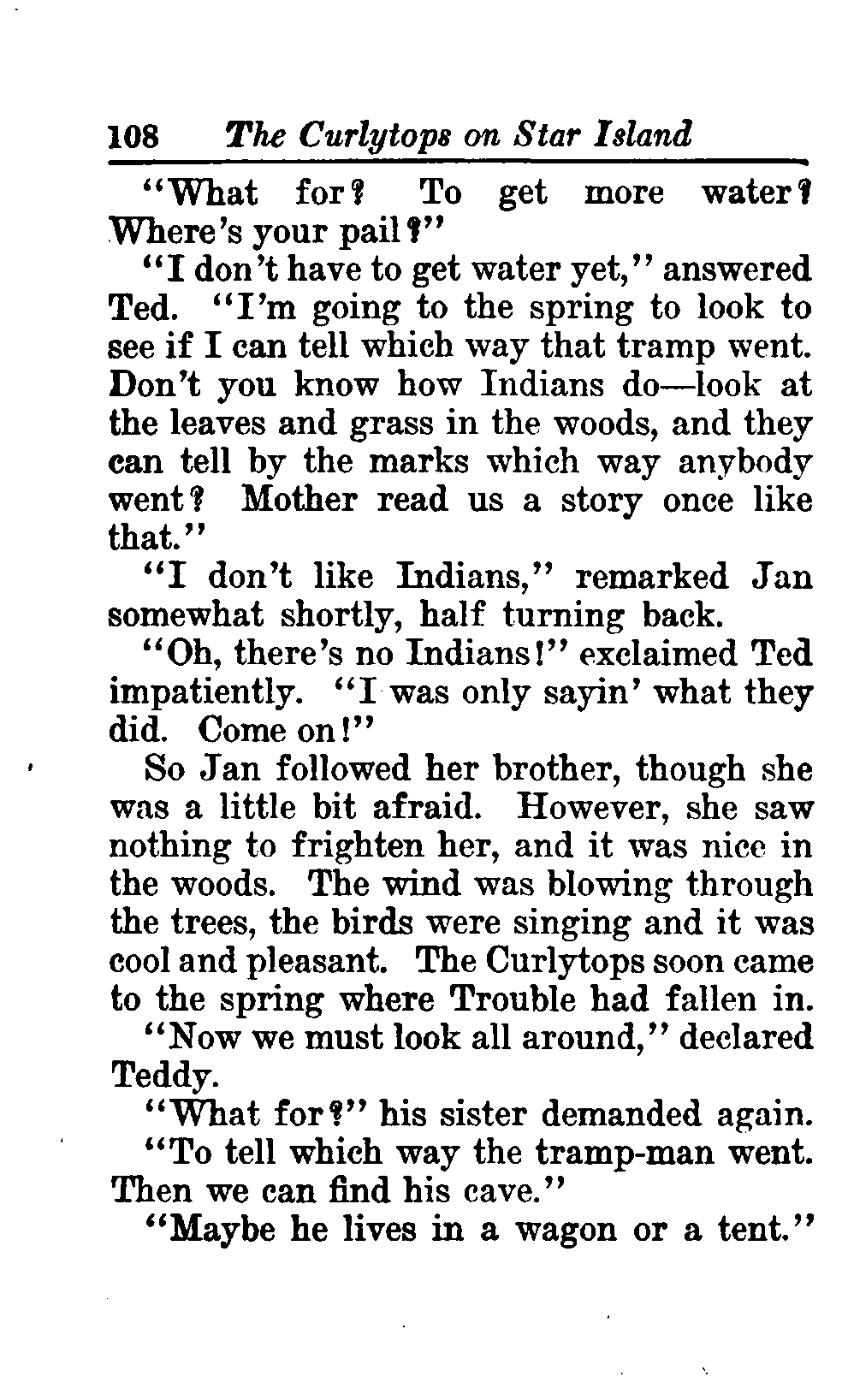 108 The Curlytops on Star Island

"What for? To get more water? Where's your pail?"

"I don't have to get water yet," answered Ted. "I'm going to the spring to look to see if I can tell which way that tramp went. Don't you know how Indians do—look at the leaves and grass in the woods, and they can tell by the marks which way anybody went? Mother read us a story once like that."

"I don't like Indians," remarked Jan somewhat shortly, half turning back.

"Oh, there's no Indians!" exclaimed Ted impatiently. "I was only sayin' what they did. Come on!"

So Jan followed her brother, though she was a little bit afraid. However, she saw nothing to frighten her, and it was nice in the woods. The wind was blowing through the trees, the birds were singing and it was cool and pleasant. The Curlytops soon came to the spring where Trouble had fallen in.

"Now we must look all around," declared Teddy.

"What for?" his sister demanded again.

"To tell which way the tramp-man went. Then we can find his cave."

"Maybe he lives in a wagon or a tent."